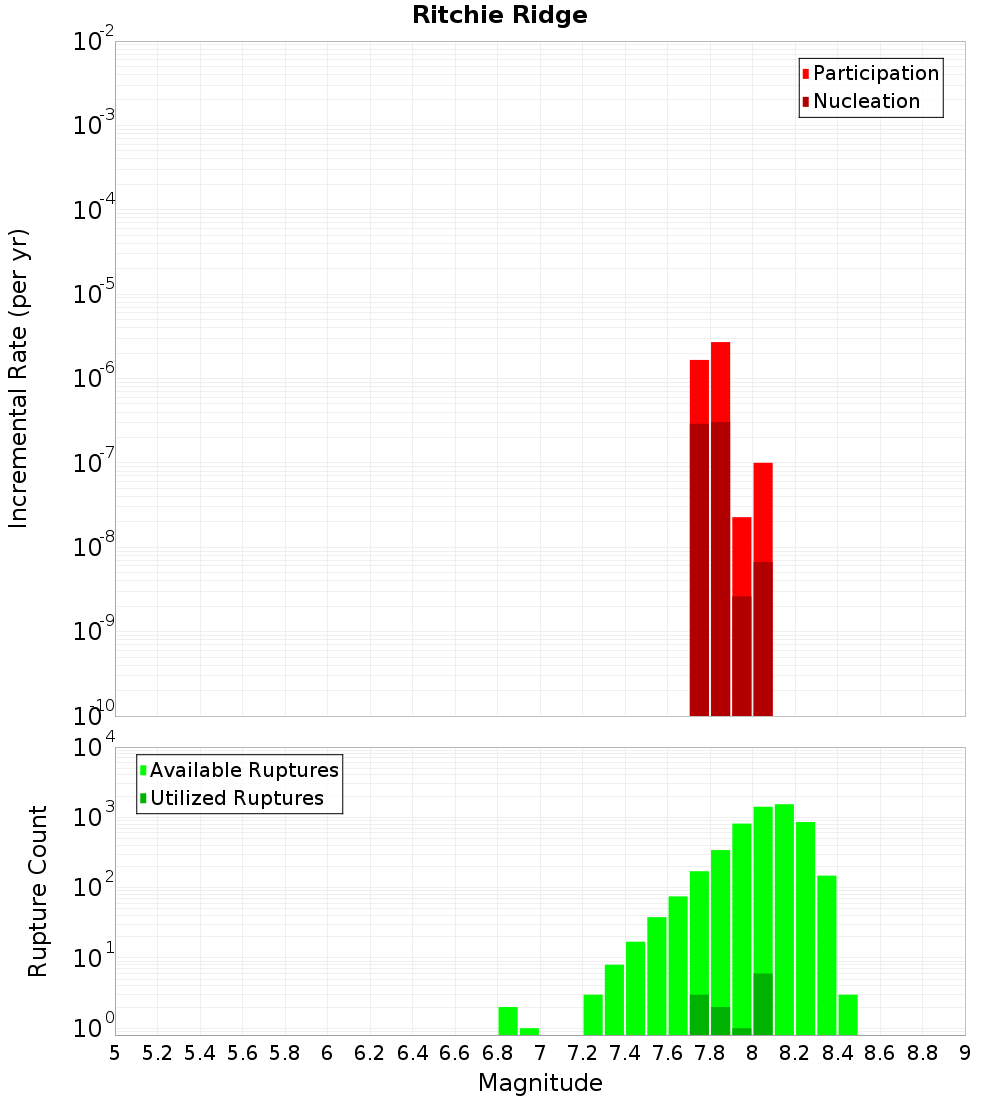 Ritchie Ridge

Participation
Nucleation

Incremental Rate (per yr)

$10^{-2}$
$10^{-3}$
$10^{-4}$
$10^{-5}$
$10^{-6}$
$10^{-7}$
$10^{-8}$
$10^{-9}$
$10^{-10}$

Available Ruptures
Utilized Ruptures

Rupture Count

$10^{4}$
$10^{3}$
$10^{2}$
$10^{1}$
$10^{0}$

5 5.2 5.4 5.6 5.8 6 6.2 6.4 6.6 6.8 7 7.2 7.4 7.6 7.8 8 8.2 8.4 8.6 8.8 9

Magnitude